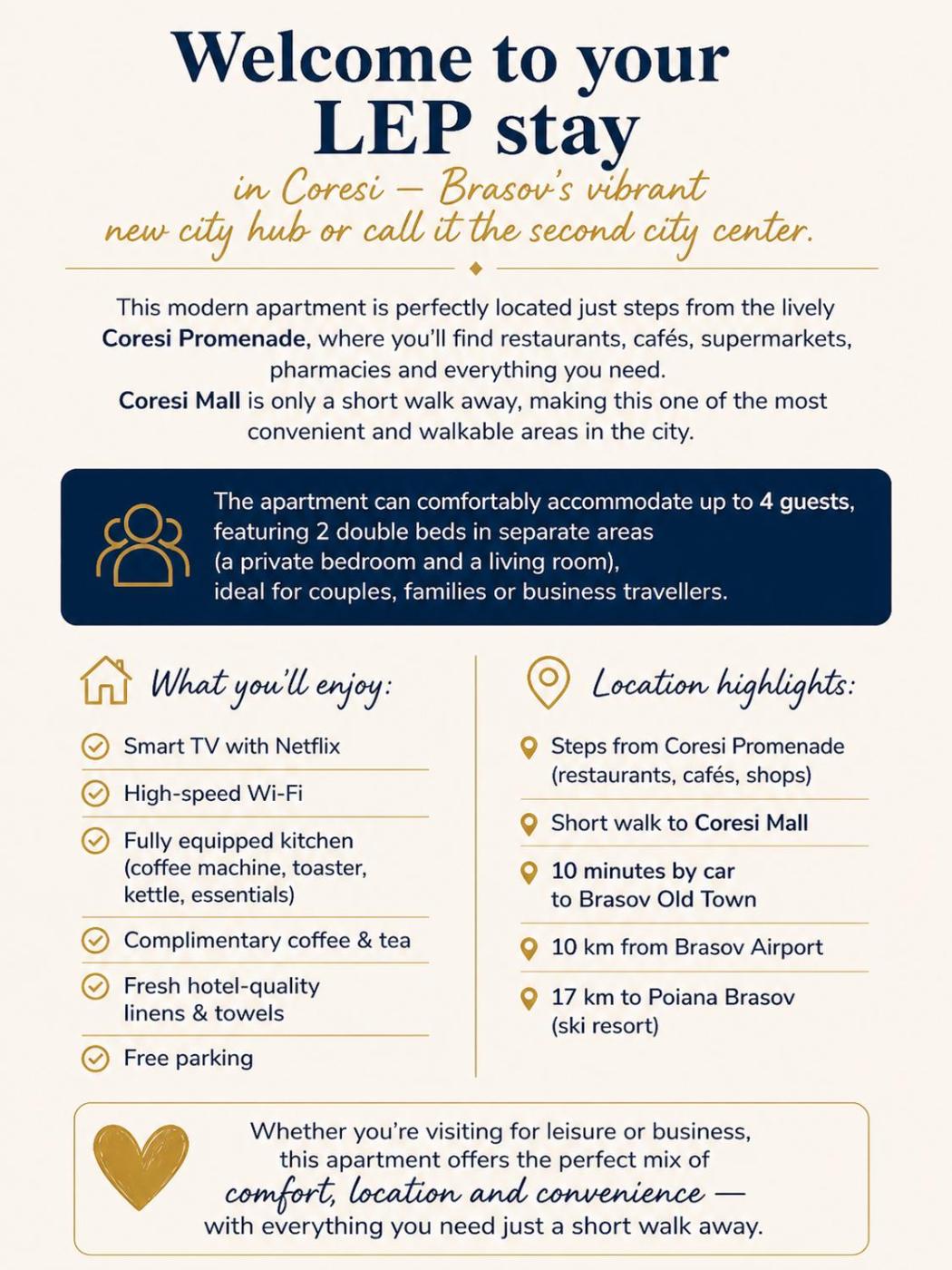 Welcome to your LEP stay

in Coresi — Brasov's vibrant new city hub or call it the second city center.

This modern apartment is perfectly located just steps from the lively Coresi Promenade, where you'll find restaurants, cafés, supermarkets, pharmacies and everything you need.
Coresi Mall is only a short walk away, making this one of the most convenient and walkable areas in the city.

The apartment can comfortably accommodate up to 4 guests, featuring 2 double beds in separate areas (a private bedroom and a living room), ideal for couples, families or business travellers.

What you'll enjoy:

Smart TV with Netflix

High-speed Wi-Fi

Fully equipped kitchen (coffee machine, toaster, kettle, essentials)

Complimentary coffee & tea

Fresh hotel-quality linens & towels

Free parking

Location highlights:

Steps from Coresi Promenade (restaurants, cafés, shops)

Short walk to Coresi Mall

10 minutes by car to Brasov Old Town

10 km from Brasov Airport

17 km to Poiana Brasov (ski resort)

Whether you're visiting for leisure or business, this apartment offers the perfect mix of comfort, location and convenience — with everything you need just a short walk away.